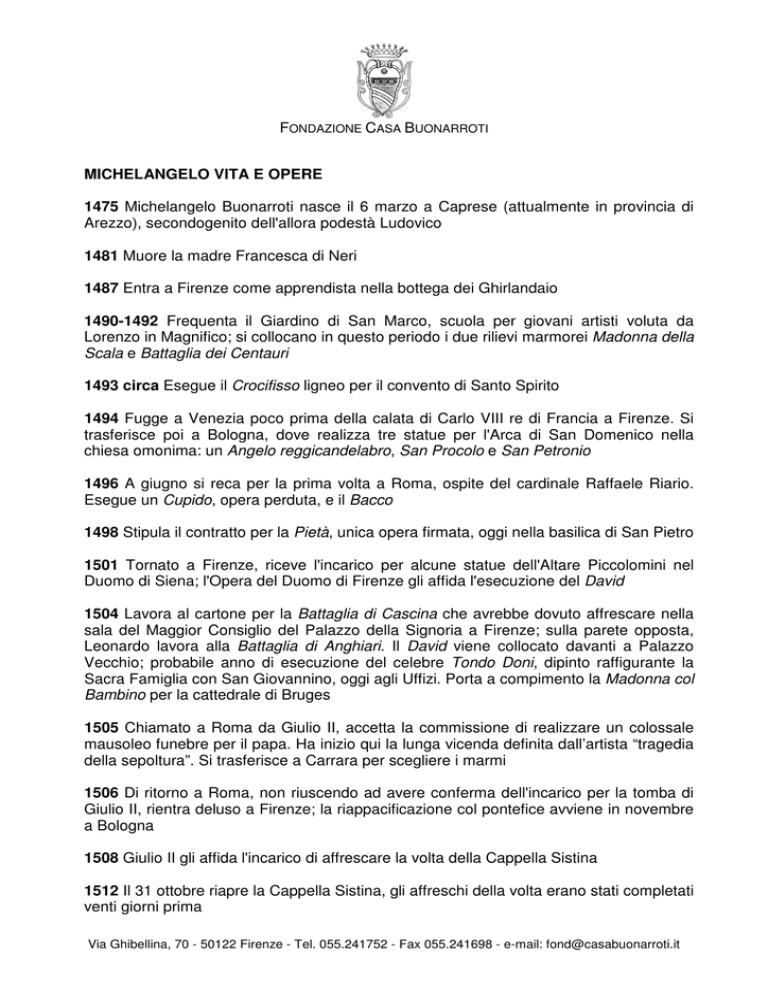 FONDAZIONE CASA BUONARROTI

MICHELANGELO VITA E OPERE

1475 Michelangelo Buonarroti nasce il 6 marzo a Caprese (attualmente in provincia di Arezzo), secondogenito dell'allora podestà Ludovico

1481 Muore la madre Francesca di Neri

1487 Entra a Firenze come apprendista nella bottega dei Ghirlandaio

1490-1492 Frequenta il Giardino di San Marco, scuola per giovani artisti voluta da Lorenzo in Magnifico; si collocano in questo periodo i due rilievi marmorei Madonna della Scala e Battaglia dei Centauri

1493 circa Esegue il Crocifisso ligneo per il convento di Santo Spirito

1494 Fugge a Venezia poco prima della calata di Carlo VIII re di Francia a Firenze. Si trasferisce poi a Bologna, dove realizza tre statue per l'Arca di San Domenico nella chiesa omonima: un Angelo reggicandelabro, San Procolo e San Petronio

1496 A giugno si reca per la prima volta a Roma, ospite del cardinale Raffaele Riario. Esegue un Cupido, opera perduta, e il Bacco

1498 Stipula il contratto per la Pietà, unica opera firmata, oggi nella basilica di San Pietro

1501 Tornato a Firenze, riceve l'incarico per alcune statue dell'Altare Piccolomini nel Duomo di Siena; l'Opera del Duomo di Firenze gli affida l'esecuzione del David

1504 Lavora al cartone per la Battaglia di Cascina che avrebbe dovuto affrescare nella sala del Maggior Consiglio del Palazzo della Signoria a Firenze; sulla parete opposta, Leonardo lavora alla Battaglia di Anghiari. Il David viene collocato davanti a Palazzo Vecchio; probabile anno di esecuzione del celebre Tondo Doni, dipinto raffigurante la Sacra Famiglia con San Giovannino, oggi agli Uffizi. Porta a compimento la Madonna col Bambino per la cattedrale di Bruges

1505 Chiamato a Roma da Giulio II, accetta la commissione di realizzare un colossale mausoleo funebre per il papa. Ha inizio qui la lunga vicenda definita dall'artista "tragedia della sepoltura". Si trasferisce a Carrara per scegliere i marmi

1506 Di ritorno a Roma, non riuscendo ad avere conferma dell'incarico per la tomba di Giulio II, rientra deluso a Firenze; la riappacificazione col pontefice avviene in novembre a Bologna

1508 Giulio II gli affida l'incarico di affrescare la volta della Cappella Sistina

1512 Il 31 ottobre riapre la Cappella Sistina, gli affreschi della volta erano stati completati venti giorni prima

Via Ghibellina, 70 - 50122 Firenze - Tel. 055.241752 - Fax 055.241698 - e-mail: fond@casabuonarroti.it